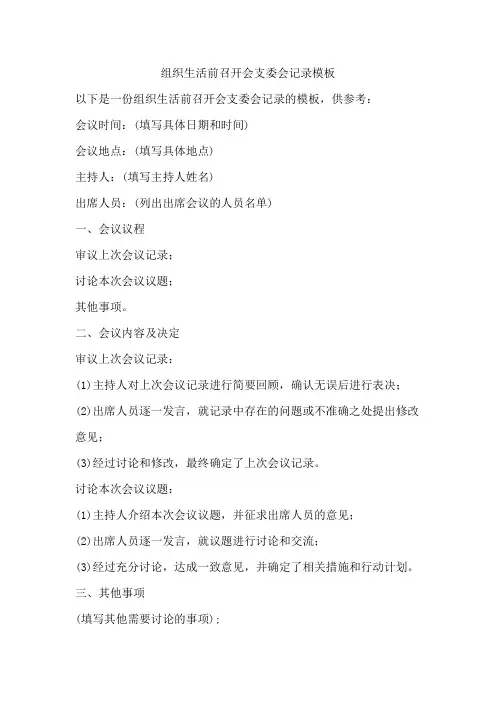 组织生活前召开会支委会记录模板

以下是一份组织生活前召开会支委会记录的模板，供参考：

会议时间：（填写具体日期和时间）

会议地点：（填写具体地点）

主持人：（填写主持人姓名）

出席人员：（列出出席会议的人员名单）

一、会议议程

审议上次会议记录；

讨论本次会议议题；

其他事项。

二、会议内容及决定

审议上次会议记录：

(1)主持人对上次会议记录进行简要回顾，确认无误后进行表决；

(2)出席人员逐一发言，就记录中存在的问题或不准确之处提出修改意见；

(3)经过讨论和修改，最终确定了上次会议记录。

讨论本次会议议题：

(1)主持人介绍本次会议议题，并征求出席人员的意见；

(2)出席人员逐一发言，就议题进行讨论和交流；

(3)经过充分讨论，达成一致意见，并确定了相关措施和行动计划。

三、其他事项

(填写其他需要讨论的事项)；